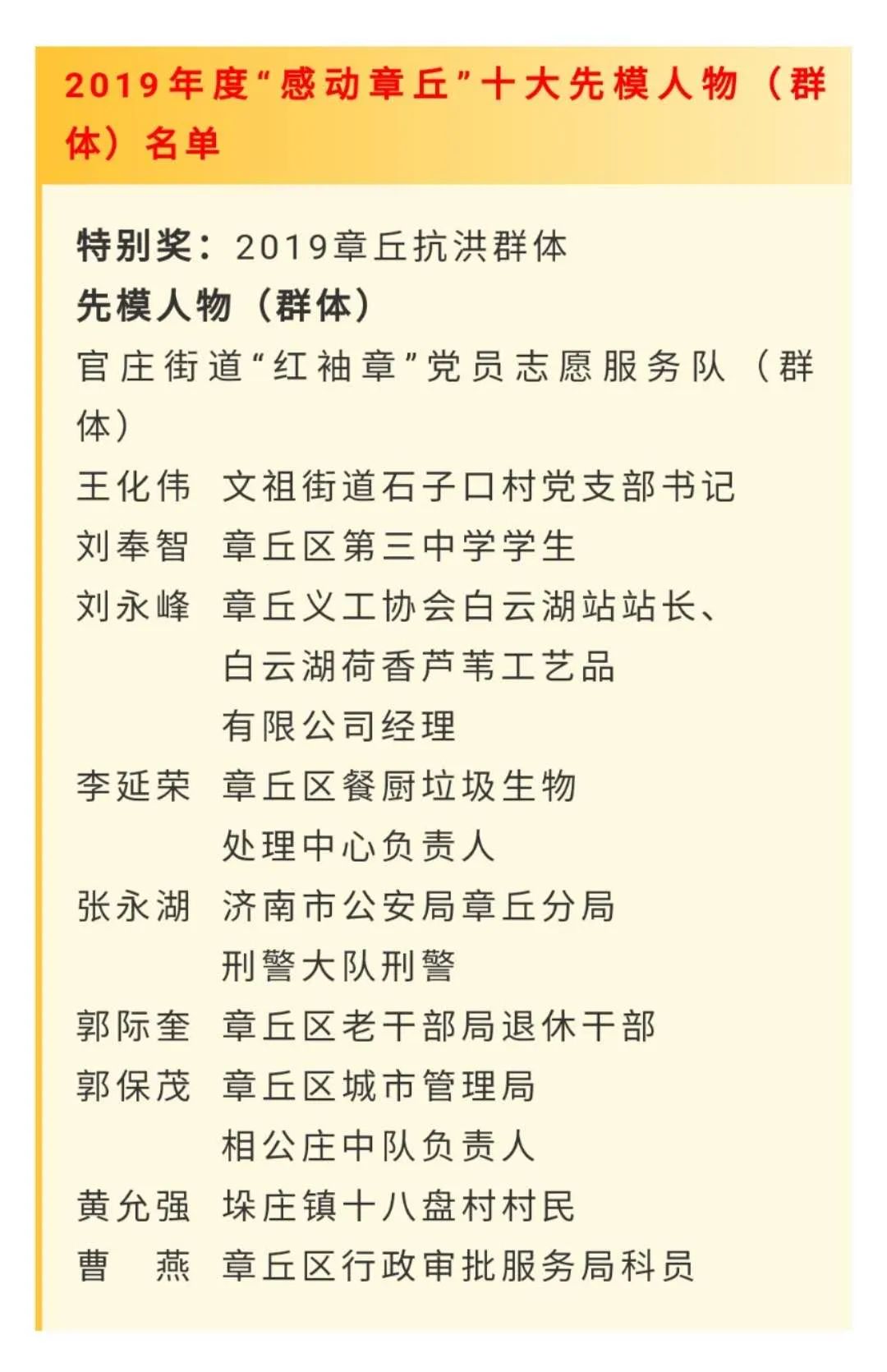 2019年度“感动章丘”十大先模人物（群体）名单

特别奖：2019章丘抗洪群体
先模人物（群体）
官庄街道“红袖章”党员志愿服务队（群体）
王化伟 文祖街道石子口村党支部书记
刘奉智 章丘区第三中学学生
刘永峰 章丘义工协会白云湖站站长、白云湖荷香芦苇工艺品有限公司经理
李延荣 章丘区餐厨垃圾生物处理中心负责人
张永湖 济南市公安局章丘分局刑警大队刑警
郭际奎 章丘区老干部局退休干部
郭保茂 章丘区城市管理局相公庄中队负责人
黄允强 垛庄镇十八盘村村民
曹　燕 章丘区行政审批服务局科员